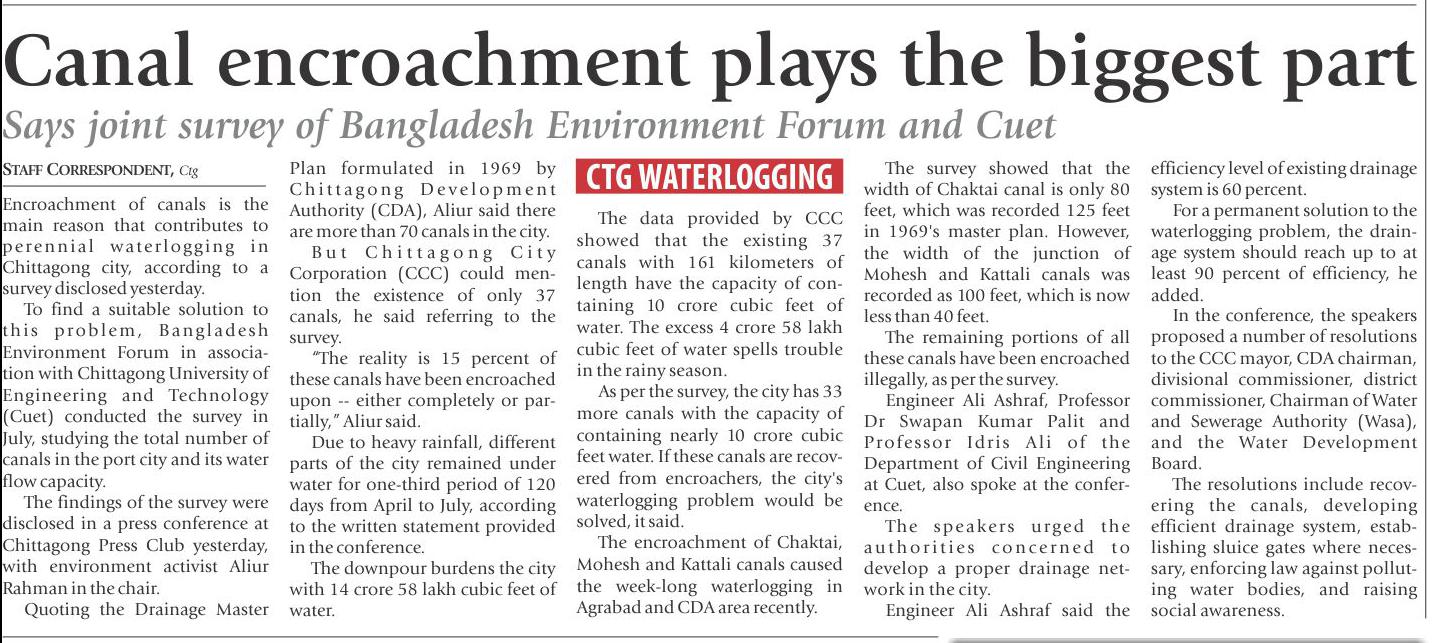 Canal encroachment plays the biggest part

Says joint survey of Bangladesh Environment Forum and Cuet

STAFF CORRESPONDENT, Ctg

Encroachment of canals is the main reason that contributes to perennial waterlogging in Chittagong city, according to a survey disclosed yesterday.

To find a suitable solution to this problem, Bangladesh Environment Forum in association with Chittagong University of Engineering and Technology (Cuet) conducted the survey in July, studying the total number of canals in the port city and its water flow capacity.

The findings of the survey were disclosed in a press conference at Chittagong Press Club yesterday, with environment activist Aliur Rahman in the chair.

Quoting the Drainage Master Plan formulated in 1969 by Chittagong Development Authority (CDA), Aliur said there are more than 70 canals in the city.

But Chittagong City Corporation (CCC) could mention the existence of only 37 canals, he said referring to the survey.

"The reality is 15 percent of these canals have been encroached upon -- either completely or partially," Aliur said.

Due to heavy rainfall, different parts of the city remained under water for one-third period of 120 days from April to July, according to the written statement provided in the conference.

The downpour burdens the city with 14 crore 58 lakh cubic feet of water.

CTG WATERLOGGING

The data provided by CCC showed that the existing 37 canals with 161 kilometers of length have the capacity of containing 10 crore cubic feet of water. The excess 4 crore 58 lakh cubic feet of water spells trouble in the rainy season.

As per the survey, the city has 33 more canals with the capacity of containing nearly 10 crore cubic feet water. If these canals are recovered from encroachers, the city's waterlogging problem would be solved, it said.

The encroachment of Chaktai, Mohesh and Kattali canals caused the week-long waterlogging in Agrabad and CDA area recently.

The survey showed that the width of Chaktai canal is only 80 feet, which was recorded 125 feet in 1969's master plan. However, the width of the junction of Mohesh and Kattali canals was recorded as 100 feet, which is now less than 40 feet.

The remaining portions of all these canals have been encroached illegally, as per the survey.

Engineer Ali Ashraf, Professor Dr Swapan Kumar Palit and Professor Idris Ali of the Department of Civil Engineering at Cuet, also spoke at the conference.

The speakers urged the authorities concerned to develop a proper drainage network in the city.

Engineer Ali Ashraf said the efficiency level of existing drainage system is 60 percent.

For a permanent solution to the waterlogging problem, the drainage system should reach up to at least 90 percent of efficiency, he added.

In the conference, the speakers proposed a number of resolutions to the CCC mayor, CDA chairman, divisional commissioner, district commissioner, Chairman of Water and Sewerage Authority (Wasa), and the Water Development Board.

The resolutions include recovering the canals, developing efficient drainage system, establishing sluice gates where necessary, enforcing law against polluting water bodies, and raising social awareness.